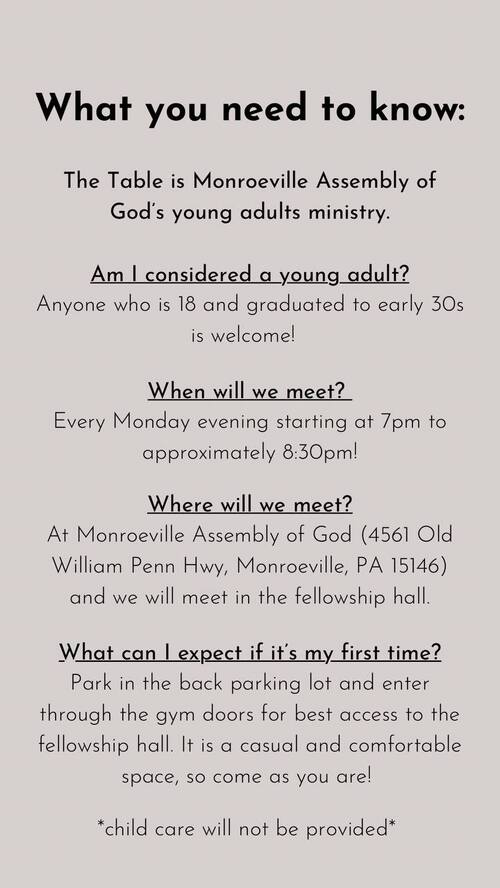 What you need to know:

The Table is Monroeville Assembly of God's young adults ministry.

Am I considered a young adult?
Anyone who is 18 and graduated to early 30s is welcome!

When will we meet?
Every Monday evening starting at 7pm to approximately 8:30pm!

Where will we meet?
At Monroeville Assembly of God (4561 Old William Penn Hwy, Monroeville, PA 15146) and we will meet in the fellowship hall.

What can I expect if it's my first time?
Park in the back parking lot and enter through the gym doors for best access to the fellowship hall. It is a casual and comfortable space, so come as you are!

*child care will not be provided*